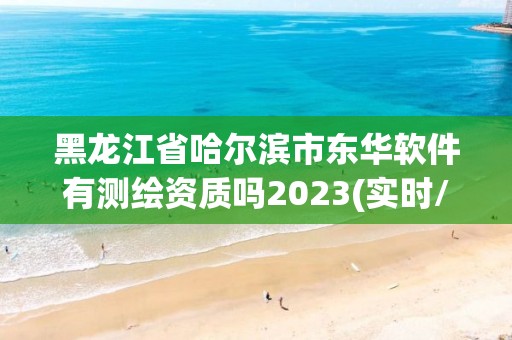 黑龙江省哈尔滨市东华软件有测绘资质吗2023(实时/